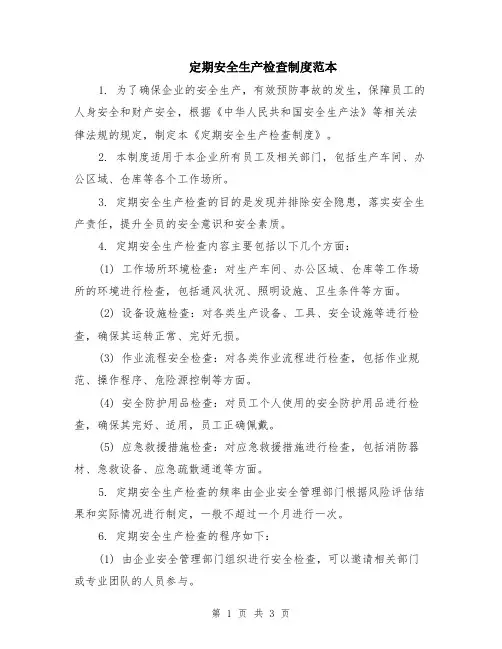 定期安全生产检查制度范本

1. 为了确保企业的安全生产，有效预防事故的发生，保障员工的人身安全和财产安全，根据《中华人民共和国安全生产法》等相关法律法规的规定，制定本《定期安全生产检查制度》。

2. 本制度适用于本企业所有员工及相关部门，包括生产车间、办公区域、仓库等各个工作场所。

3. 定期安全生产检查的目的是发现并排除安全隐患，落实安全生产责任，提升全员的安全意识和安全素质。

4. 定期安全生产检查内容主要包括以下几个方面：

(1) 工作场所环境检查：对生产车间、办公区域、仓库等工作场所的环境进行检查，包括通风状况、照明设施、卫生条件等方面。

(2) 设备设施检查：对各类生产设备、工具、安全设施等进行检查，确保其运转正常、完好无损。

(3) 作业流程安全检查：对各类作业流程进行检查，包括作业规范、操作程序、危险源控制等方面。

(4) 安全防护用品检查：对员工个人使用的安全防护用品进行检查，确保其完好、适用，员工正确佩戴。

(5) 应急救援措施检查：对应急救援措施进行检查，包括消防器材、急救设备、应急疏散通道等方面。

5. 定期安全生产检查的频率由企业安全管理部门根据风险评估结果和实际情况进行制定，一般不超过一个月进行一次。

6. 定期安全生产检查的程序如下：

(1) 由企业安全管理部门组织进行安全检查，可以邀请相关部门或专业团队的人员参与。

第 1 页 共 3 页